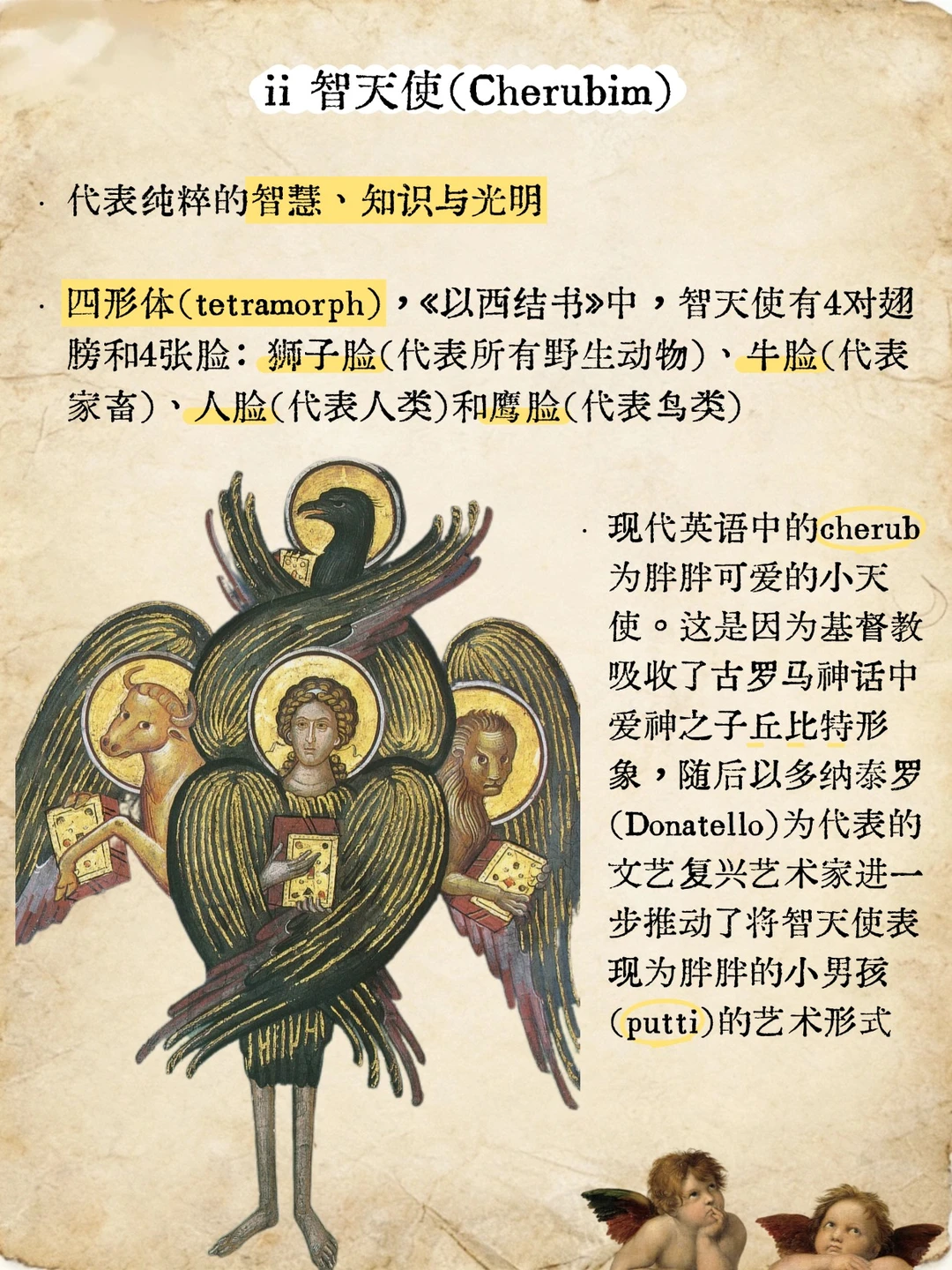 ii 智天使(Cherubim)

· 代表纯粹的智慧、知识与光明

· 四形体(tetramorph)，《以西结书》中，智天使有4对翅膀和4张脸：狮子脸(代表所有野生动物)、牛脸(代表家畜)、人脸(代表人类)和鹰脸(代表鸟类)

· 现代英语中的cherub为胖胖可爱的小天使。这是因为基督教吸收了古罗马神话中爱神之子丘比特形象，随后以多纳泰罗(Donatello)为代表的文艺复兴艺术家进一步推动了将智天使表现为胖胖的小男孩(putti)的艺术形式